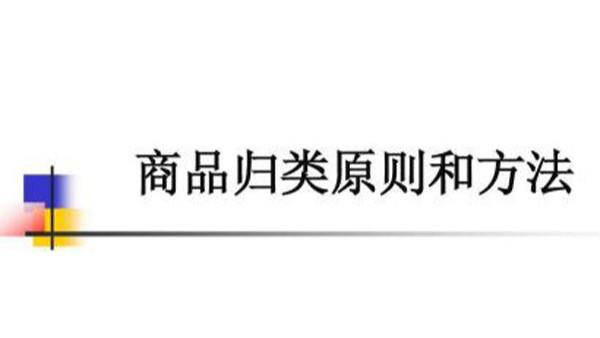 商品归类原则和方法